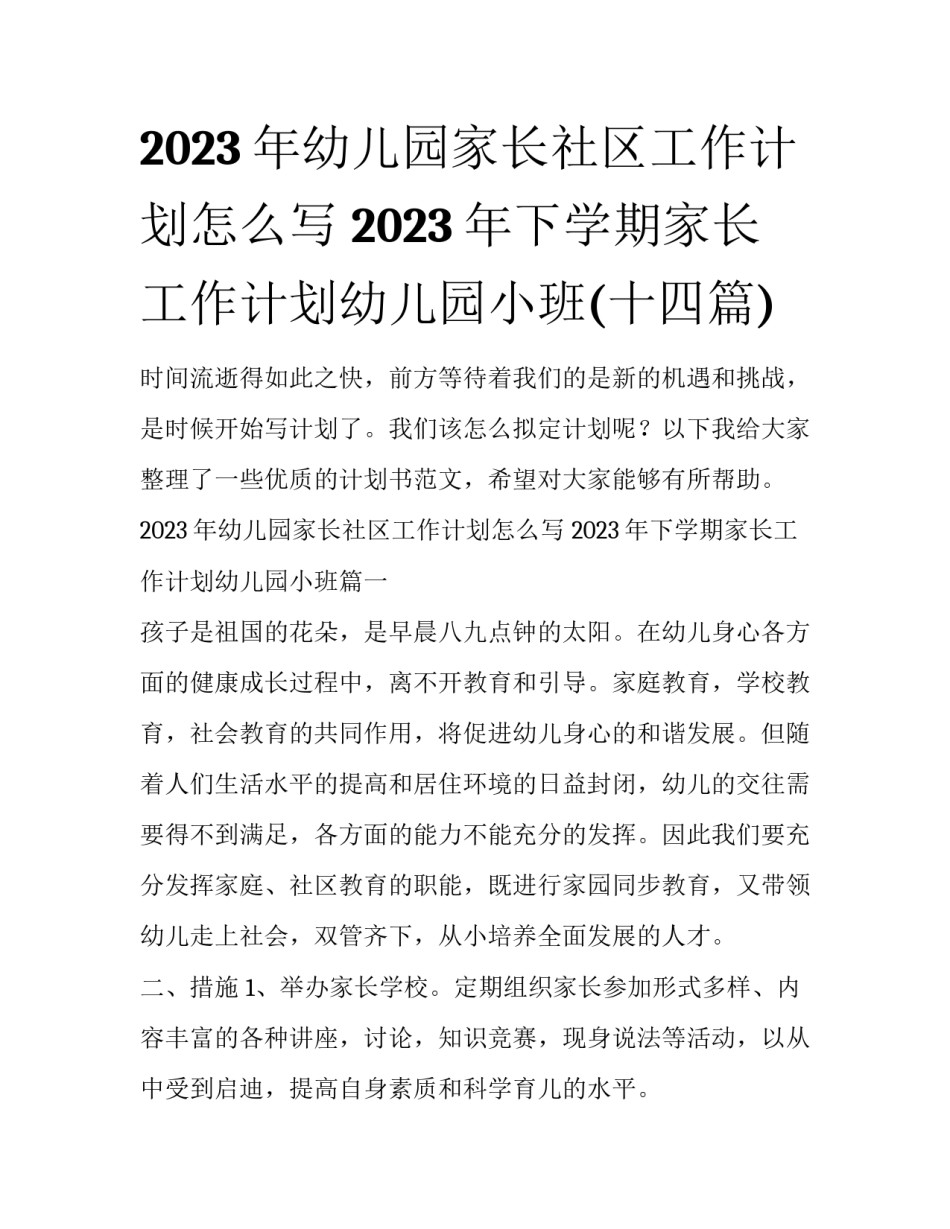 2023 年幼儿园家长社区工作计划怎么写 2023 年下学期家长工作计划幼儿园小班(十四篇)

时间流逝得如此之快，前方等待着我们的是新的机遇和挑战，是时候开始写计划了。我们该怎么拟定计划呢？以下我给大家整理了一些优质的计划书范文，希望对大家能够有所帮助。

2023 年幼儿园家长社区工作计划怎么写 2023 年下学期家长工作计划幼儿园小班篇一

孩子是祖国的花朵，是早晨八九点钟的太阳。在幼儿身心各方面的健康成长过程中，离不开教育和引导。家庭教育，学校教育，社会教育的共同作用，将促进幼儿身心的和谐发展。但随着人们生活水平的提高和居住环境的日益封闭，幼儿的交往需要得不到满足，各方面的能力不能充分的发挥。因此我们要充分发挥家庭、社区教育的职能，既进行家园同步教育，又带领幼儿走上社会，双管齐下，从小培养全面发展的人才。

二、措施 1、举办家长学校。定期组织家长参加形式多样、内容丰富的各种讲座，讨论，知识竞赛，现身说法等活动，以从中受到启迪，提高自身素质和科学育儿的水平。